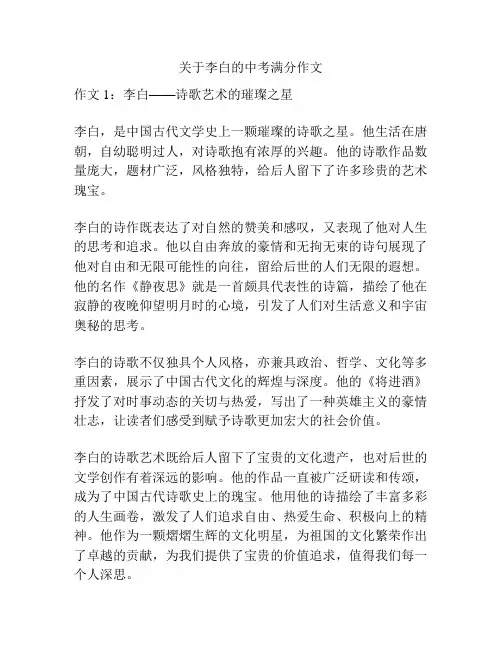 关于李白的中考满分作文

作文 1：李白——诗歌艺术的璀璨之星

李白，是中国古代文学史上一颗璀璨的诗歌之星。他生活在唐朝，自幼聪明过人，对诗歌抱有浓厚的兴趣。他的诗歌作品数量庞大，题材广泛，风格独特，给后人留下了许多珍贵的艺术瑰宝。

李白的诗作既表达了对自然的赞美和感叹，又表现了他对人生的思考和追求。他以自由奔放的豪情和无拘无束的诗句展现了他对自由和无限可能性的向往，留给后世的人们无限的遐想。他的名作《静夜思》就是一首颇具代表性的诗篇，描绘了他在寂静的夜晚仰望明月时的心境，引发了人们对生活意义和宇宙奥秘的思考。

李白的诗歌不仅独具个人风格，亦兼具政治、哲学、文化等多重因素，展示了中国古代文化的辉煌与深度。他的《将进酒》抒发了对时事动态的关切与热爱，写出了一种英雄主义的豪情壮志，让读者们感受到赋予诗歌更加宏大的社会价值。

李白的诗歌艺术既给后人留下了宝贵的文化遗产，也对后世的文学创作有着深远的影响。他的作品一直被广泛研读和传颂，成为了中国古代诗歌史上的瑰宝。他用他的诗描绘了丰富多彩的人生画卷，激发了人们追求自由、热爱生命、积极向上的精神。他作为一颗熠熠生辉的文化明星，为祖国的文化繁荣作出了卓越的贡献，为我们提供了宝贵的价值追求，值得我们每一个人深思。